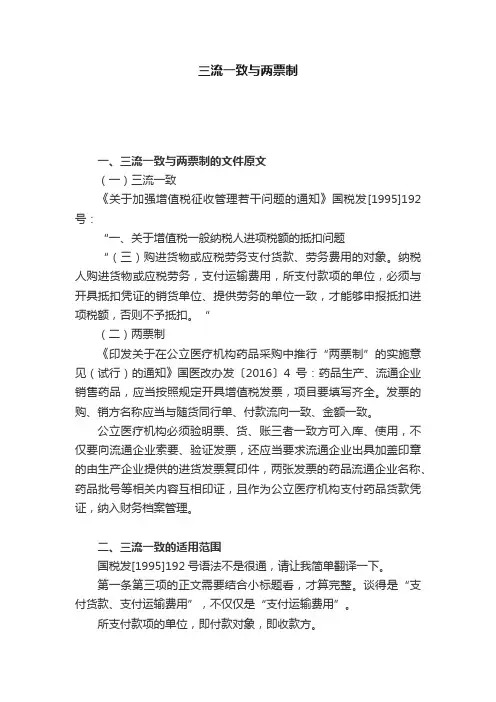 三流一致与两票制

一、三流一致与两票制的文件原文

（一）三流一致

《关于加强增值税征收管理若干问题的通知》国税发[1995]192号：

“一、关于增值税一般纳税人进项税额的抵扣问题

“（三）购进货物或应税劳务支付货款、劳务费用的对象。纳税人购进货物或应税劳务，支付运输费用，所支付款项的单位，必须与开具抵扣凭证的销货单位、提供劳务的单位一致，才能够申报抵扣进项税额，否则不予抵扣。”

（二）两票制

《印发关于在公立医疗机构药品采购中推行“两票制”的实施意见（试行）的通知》国医改办发〔2016〕4 号：药品生产、流通企业销售药品，应当按照规定开具增值税发票，项目要填写齐全。发票的购、销方名称应当与随货同行单、付款流向一致、金额一致。

公立医疗机构必须验明票、货、账三者一致方可入库、使用，不仅要向流通企业索要、验证发票，还应当要求流通企业出具加盖印章的由生产企业提供的进货发票复印件，两张发票的药品流通企业名称、药品批号等相关内容互相印证，且作为公立医疗机构支付药品货款凭证，纳入财务档案管理。

二、三流一致的适用范围

国税发[1995]192 号语法不是很通，请让我简单翻译一下。

第一条第三项的正文需要结合小标题看，才算完整。谈得是“支付货款、支付运输费用”，不仅仅是“支付运输费用”。

所支付款项的单位，即付款对象，即收款方。